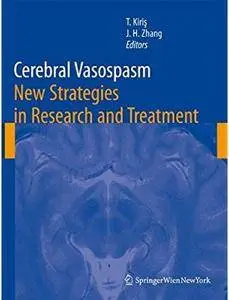 T. Kiriş
J. H. Zhang
Editors

Cerebral Vasospasm
New Strategies in Research and Treatment

SpringerWienNewYork